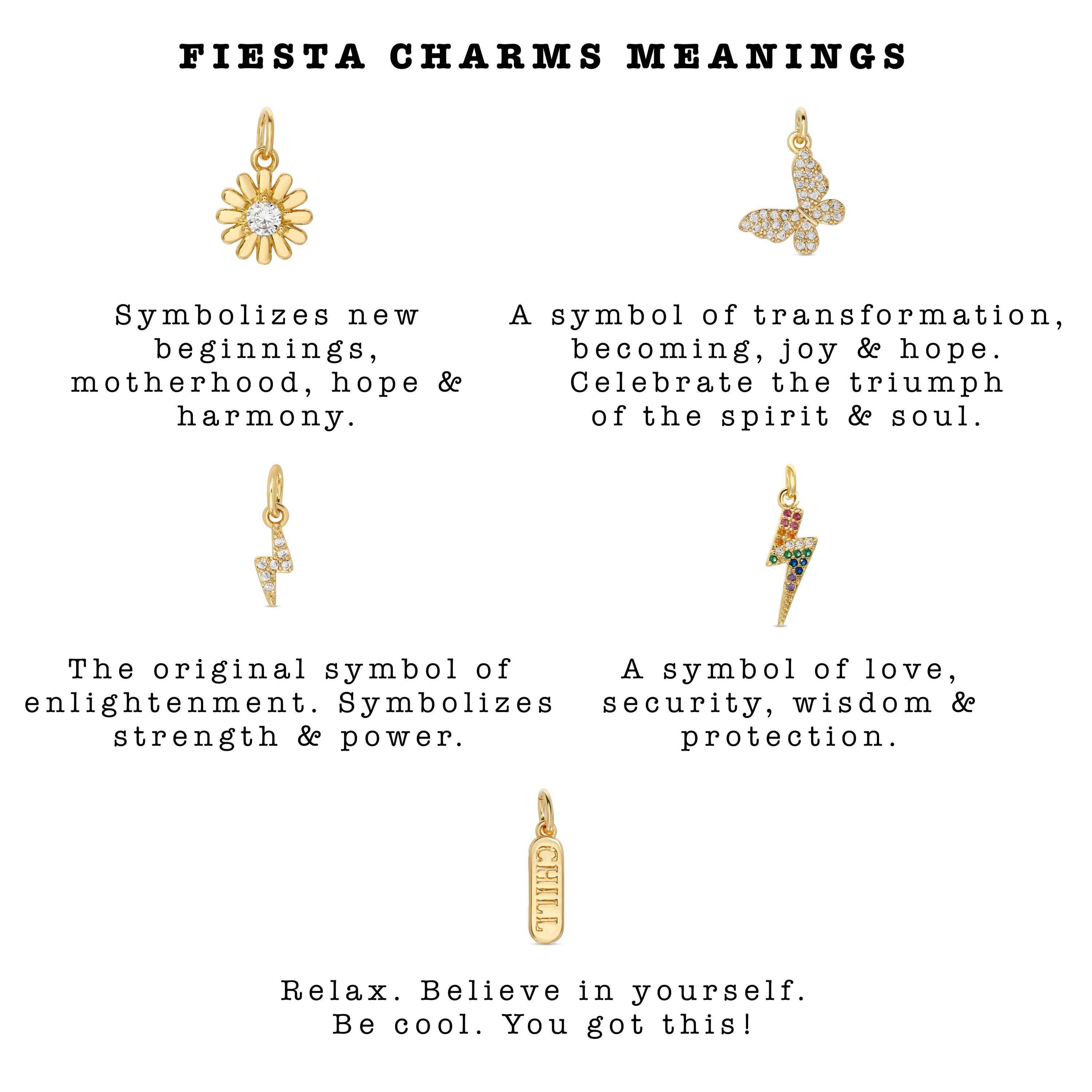 FIESTA CHARMS MEANINGS

Symbolizes new beginnings, motherhood, hope & harmony.

A symbol of transformation, becoming, joy & hope. Celebrate the triumph of the spirit & soul.

The original symbol of enlightenment. Symbolizes strength & power.

A symbol of love, security, wisdom & protection.

CHILL

Relax. Believe in yourself. Be cool. You got this!